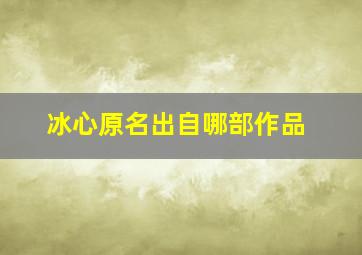 冰心原名出自哪部作品